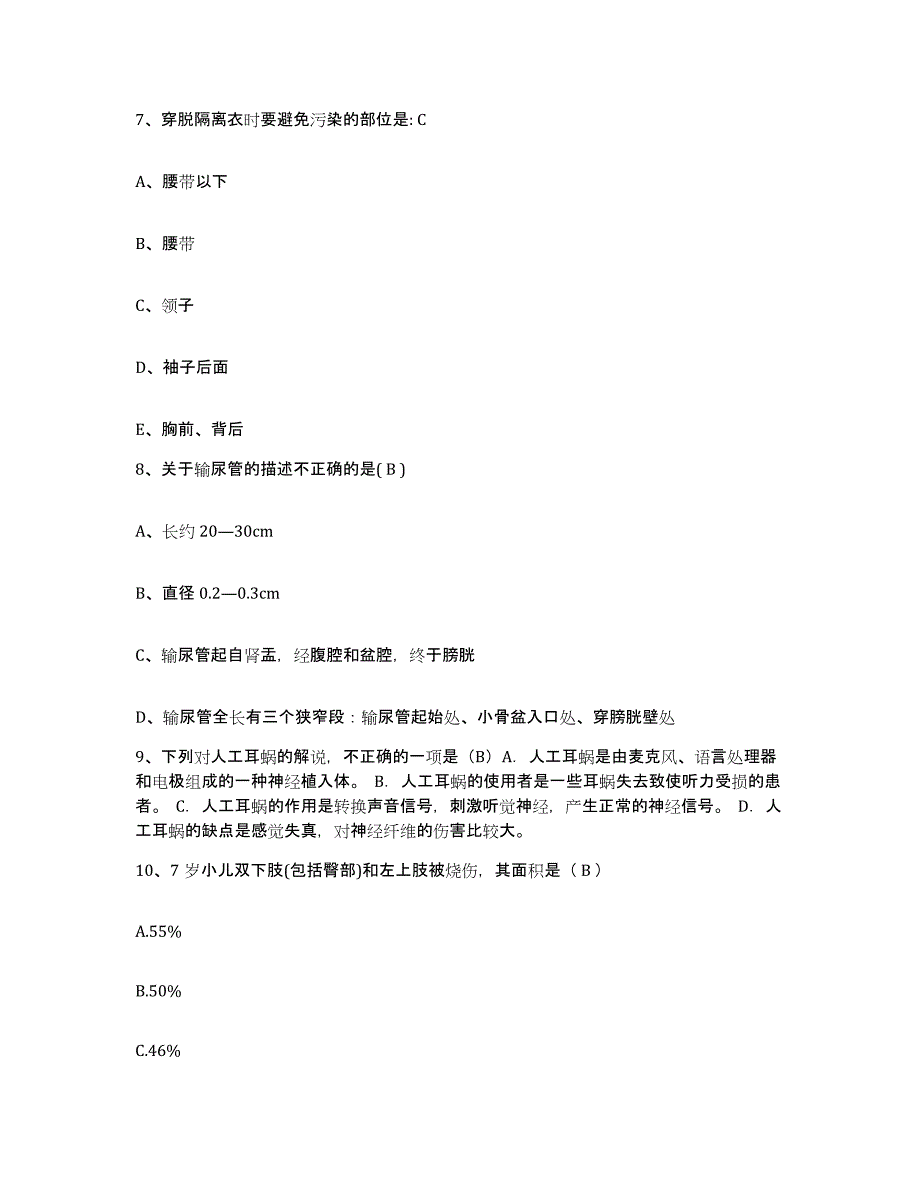 7、穿脱隔离衣时要避免污染的部位是: C

A、腰带以下

B、腰带

C、领子

D、袖子后面

E、胸前、背后

8、关于输尿管的描述不正确的是( B )

A、长约 20—30cm

B、直径 0.2—0.3cm

C、输尿管起自肾盂，经腹腔和盆腔，终于膀胱

D、输尿管全长有三个狭窄段：输尿管起始处、小骨盆入口处、穿膀胱壁处

9、下列对人工耳蜗的解说，不正确的一项是（B）A. 人工耳蜗是由麦克风、语言处理器和电极组成的一种神经植入体。 B. 人工耳蜗的使用者是一些耳蜗失去致使听力受损的患者。 C. 人工耳蜗的作用是转换声音信号，刺激听觉神经，产生正常的神经信号。 D. 人工耳蜗的缺点是感觉失真，对神经纤维的伤害比较大。

10、7 岁小儿双下肢(包括臀部)和左上肢被烧伤，其面积是（ B ）

A.55%

B.50%

C.46%